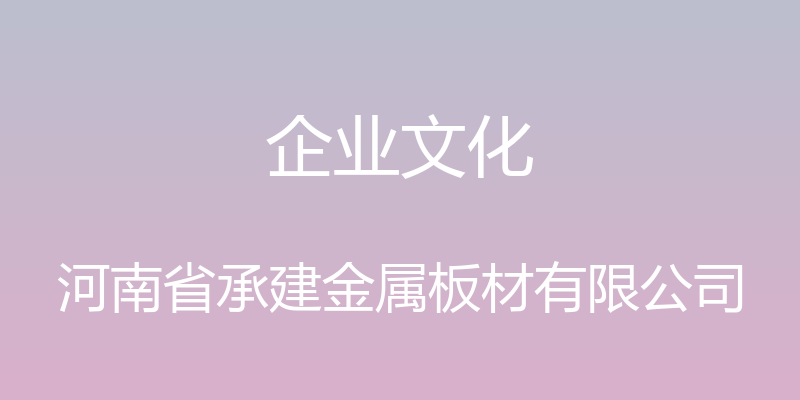 企业文化

河南省承建金属板材有限公司